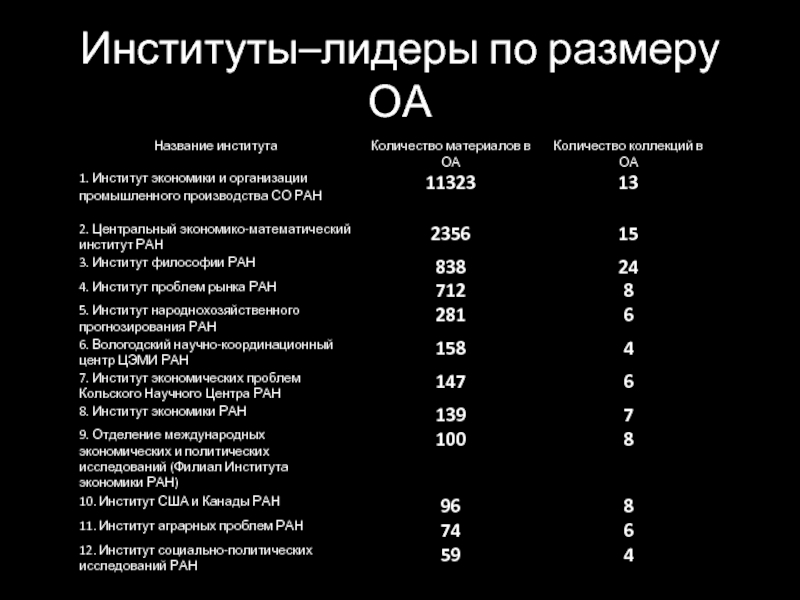 Институты–лидеры по размеру ОА

| Название института | Количество материалов в ОА | Количество коллекций в ОА |
|---|---|---|
| 1. Институт экономики и организации промышленного производства СО РАН | 11323 | 13 |
| 2. Центральный экономико-математический институт РАН | 2356 | 15 |
| 3. Институт философии РАН | 838 | 24 |
| 4. Институт проблем рынка РАН | 712 | 8 |
| 5. Институт народнохозяйственного прогнозирования РАН | 281 | 6 |
| 6. Вологодский научно-координационный центр ЦЭМИ РАН | 158 | 4 |
| 7. Институт экономических проблем Кольского Научного Центра РАН | 147 | 6 |
| 8. Институт экономики РАН | 139 | 7 |
| 9. Отделение международных экономических и политических исследований (Филиал Института экономики РАН) | 100 | 8 |
| 10. Институт США и Канады РАН | 96 | 8 |
| 11. Институт аграрных проблем РАН | 74 | 6 |
| 12. Институт социально-политических исследований РАН | 59 | 4 |